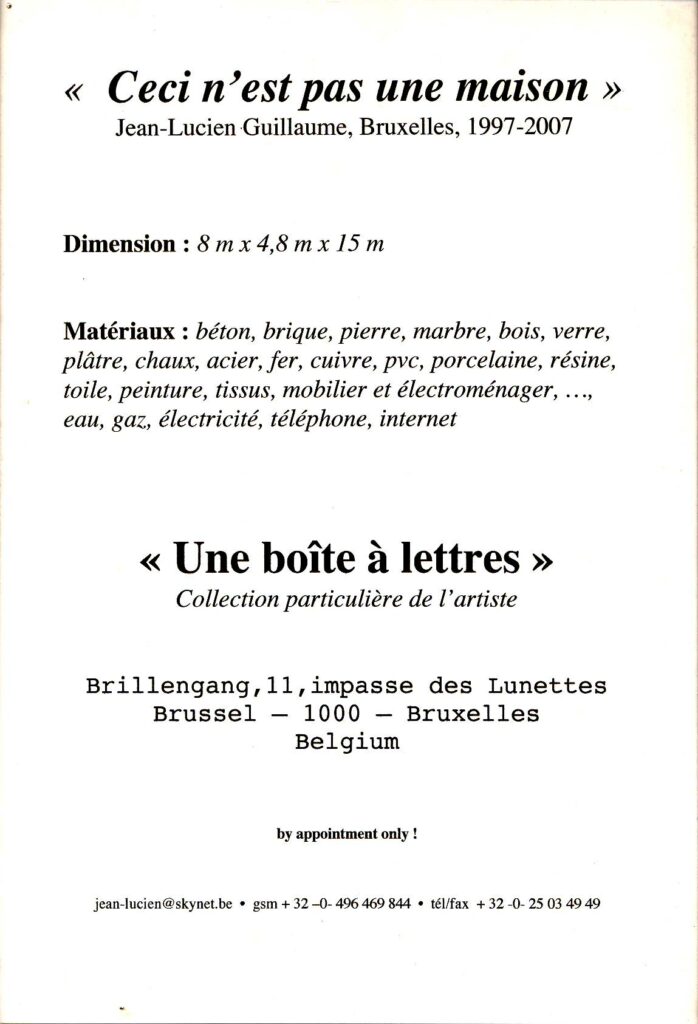 « Ceci n'est pas une maison »
Jean-Lucien Guillaume, Bruxelles, 1997-2007

Dimension : 8 m x 4,8 m x 15 m

Matériaux : béton, brique, pierre, marbre, bois, verre, plâtre, chaux, acier, fer, cuivre, pvc, porcelaine, résine, toile, peinture, tissus, mobilier et électroménager, ..., eau, gaz, électricité, téléphone, internet

« Une boîte à lettres »
Collection particulière de l'artiste

Brillengang,11,impasse des Lunettes
Brussel – 1000 – Bruxelles
Belgium

by appointment only !

jean-lucien@skynet.be • gsm + 32 –0- 496 469 844 • tél/fax + 32 -0- 25 03 49 49